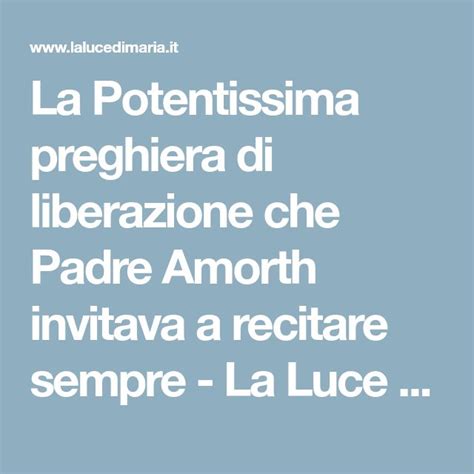 www.lalucedimaria.it

La Potentissima preghiera di liberazione che Padre Amorth invitava a recitare sempre - La Luce ...